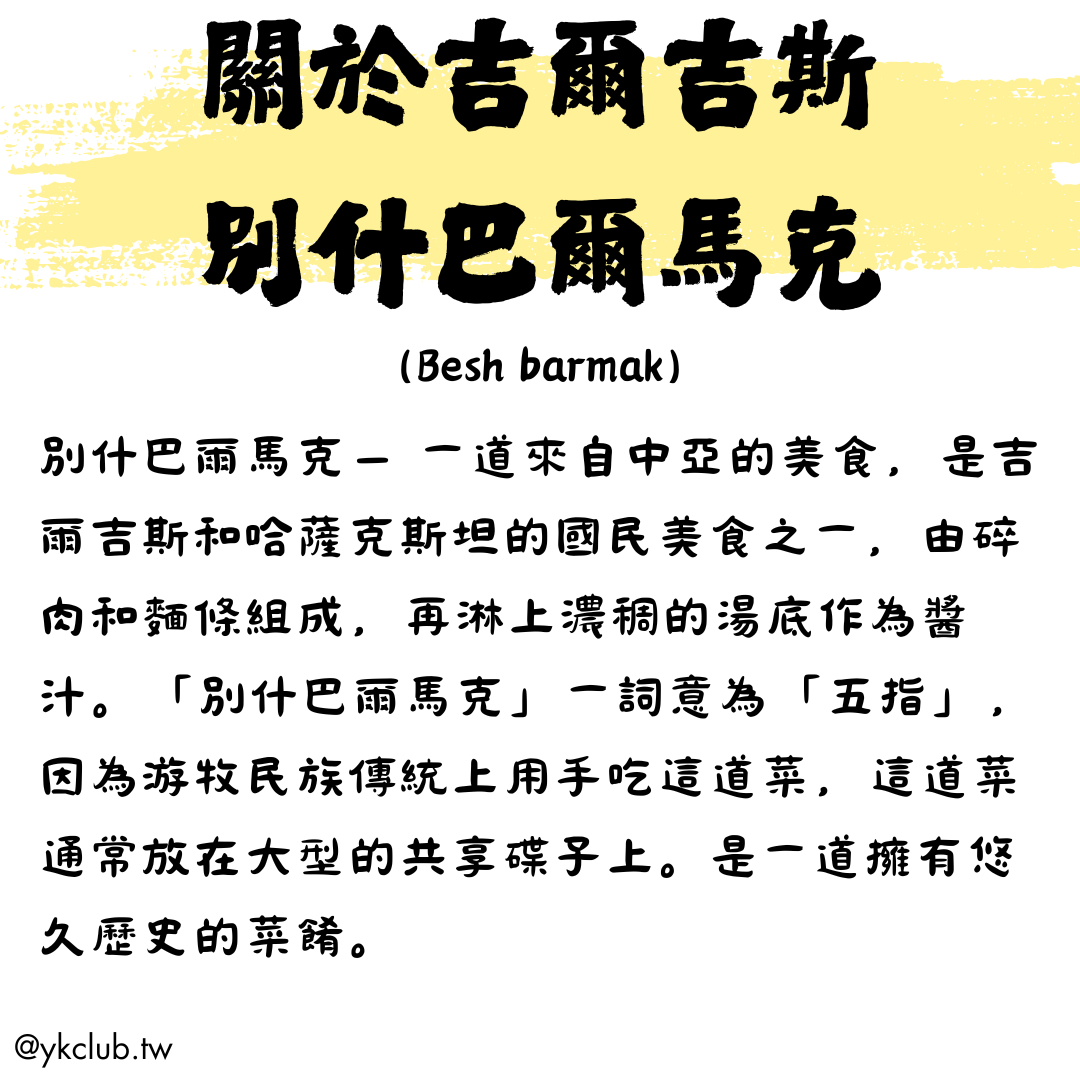 關於吉爾吉斯
別什巴爾馬克

(Besh barmak)

別什巴爾馬克— 一道來自中亞的美食，是吉爾吉斯和哈薩克斯坦的國民美食之一，由碎肉和麵條組成，再淋上濃稠的湯底作為醬汁。「別什巴爾馬克」一詞意為「五指」，因為游牧民族傳統上用手吃這道菜，這道菜通常放在大型的共享碟子上。是一道擁有悠久歷史的菜餚。

@ykclub.tw